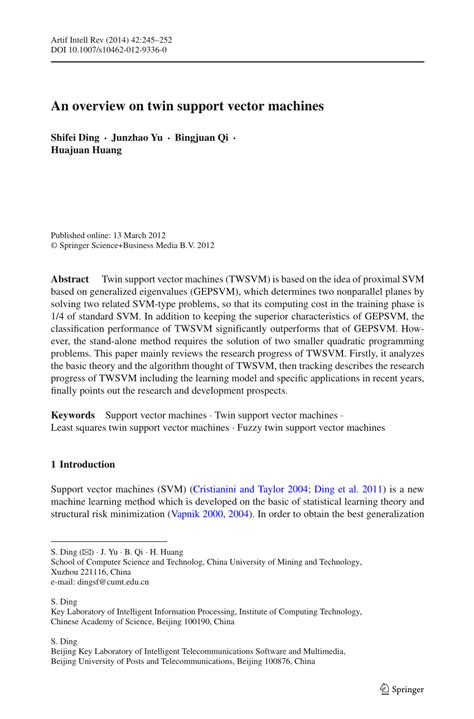 Artif Intell Rev (2014) 42:245–252
DOI 10.1007/s10462-012-9336-0

An overview on twin support vector machines

Shifei Ding · Junzhao Yu · Bingjuan Qi · Huajuan Huang

Published online: 13 March 2012
© Springer Science+Business Media B.V. 2012

Abstract Twin support vector machines (TWSVM) is based on the idea of proximal SVM based on generalized eigenvalues (GEPSVM), which determines two nonparallel planes by solving two related SVM-type problems, so that its computing cost in the training phase is 1/4 of standard SVM. In addition to keeping the superior characteristics of GEPSVM, the classification performance of TWSVM significantly outperforms that of GEPSVM. However, the stand-alone method requires the solution of two smaller quadratic programming problems. This paper mainly reviews the research progress of TWSVM. Firstly, it analyzes the basic theory and the algorithm thought of TWSVM, then tracking describes the research progress of TWSVM including the learning model and specific applications in recent years, finally points out the research and development prospects.

Keywords Support vector machines · Twin support vector machines · Least squares twin support vector machines · Fuzzy twin support vector machines

1 Introduction

Support vector machines (SVM) (Cristianini and Taylor 2004; Ding et al. 2011) is a new machine learning method which is developed on the basic of statistical learning theory and structural risk minimization (Vapnik 2000, 2004). In order to obtain the best generalization

S. Ding (✉) · J. Yu · B. Qi · H. Huang
School of Computer Science and Technolog, China University of Mining and Technology, Xuzhou 221116, China
e-mail: dingsf@cumt.edu.cn

S. Ding
Key Laboratory of Intelligent Information Processing, Institute of Computing Technology, Chinese Academy of Science, Beijing 100190, China

S. Ding
Beijing Key Laboratory of Intelligent Telecommunications Software and Multimedia, Beijing University of Posts and Telecommunications, Beijing 100876, China

Springer